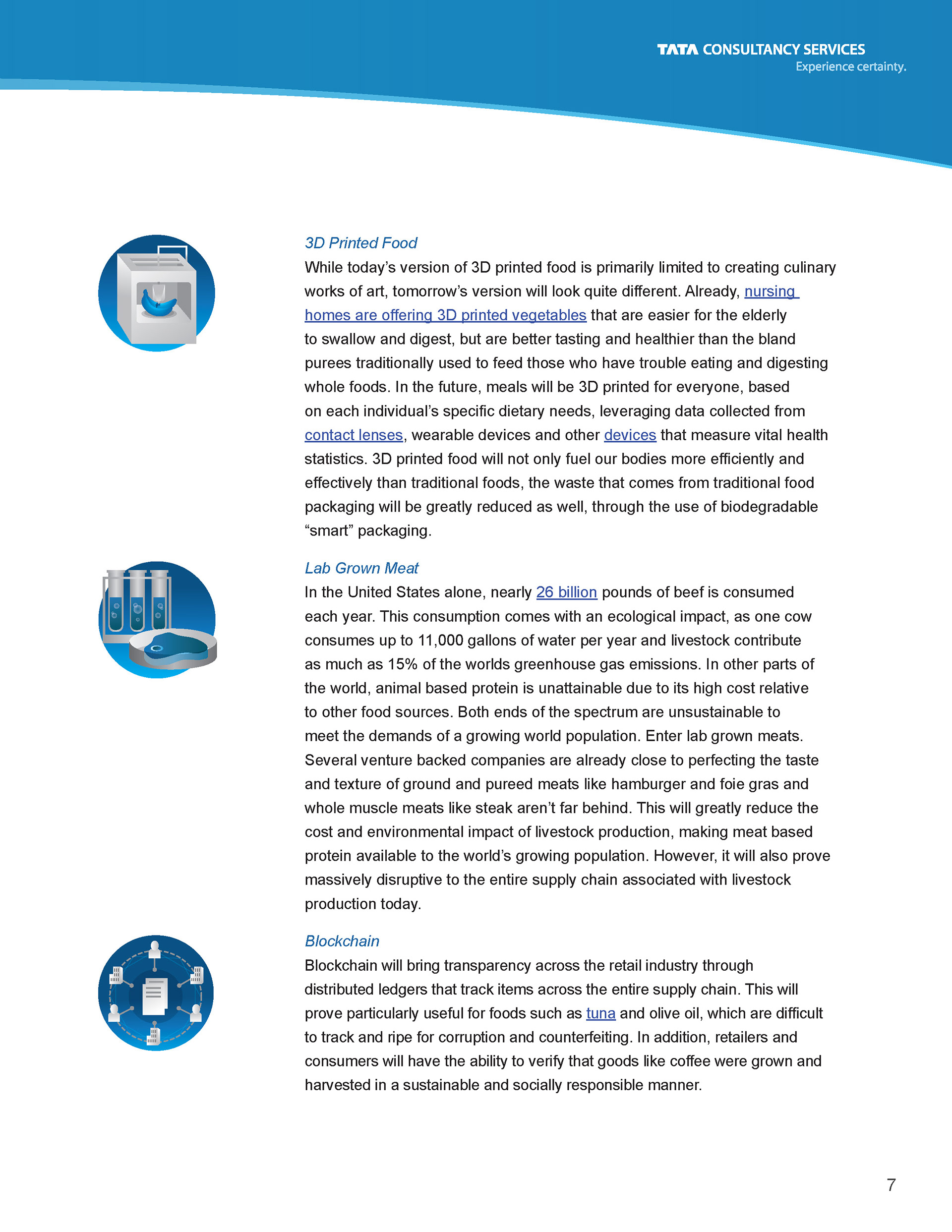 TATA CONSULTANCY SERVICES
Experience certainty.

3D Printed Food
While today's version of 3D printed food is primarily limited to creating culinary works of art, tomorrow's version will look quite different. Already, nursing homes are offering 3D printed vegetables that are easier for the elderly to swallow and digest, but are better tasting and healthier than the bland purees traditionally used to feed those who have trouble eating and digesting whole foods. In the future, meals will be 3D printed for everyone, based on each individual's specific dietary needs, leveraging data collected from contact lenses, wearable devices and other devices that measure vital health statistics. 3D printed food will not only fuel our bodies more efficiently and effectively than traditional foods, the waste that comes from traditional food packaging will be greatly reduced as well, through the use of biodegradable "smart" packaging.

Lab Grown Meat
In the United States alone, nearly 26 billion pounds of beef is consumed each year. This consumption comes with an ecological impact, as one cow consumes up to 11,000 gallons of water per year and livestock contribute as much as 15% of the worlds greenhouse gas emissions. In other parts of the world, animal based protein is unattainable due to its high cost relative to other food sources. Both ends of the spectrum are unsustainable to meet the demands of a growing world population. Enter lab grown meats. Several venture backed companies are already close to perfecting the taste and texture of ground and pureed meats like hamburger and foie gras and whole muscle meats like steak aren't far behind. This will greatly reduce the cost and environmental impact of livestock production, making meat based protein available to the world's growing population. However, it will also prove massively disruptive to the entire supply chain associated with livestock production today.

Blockchain
Blockchain will bring transparency across the retail industry through distributed ledgers that track items across the entire supply chain. This will prove particularly useful for foods such as tuna and olive oil, which are difficult to track and ripe for corruption and counterfeiting. In addition, retailers and consumers will have the ability to verify that goods like coffee were grown and harvested in a sustainable and socially responsible manner.

7